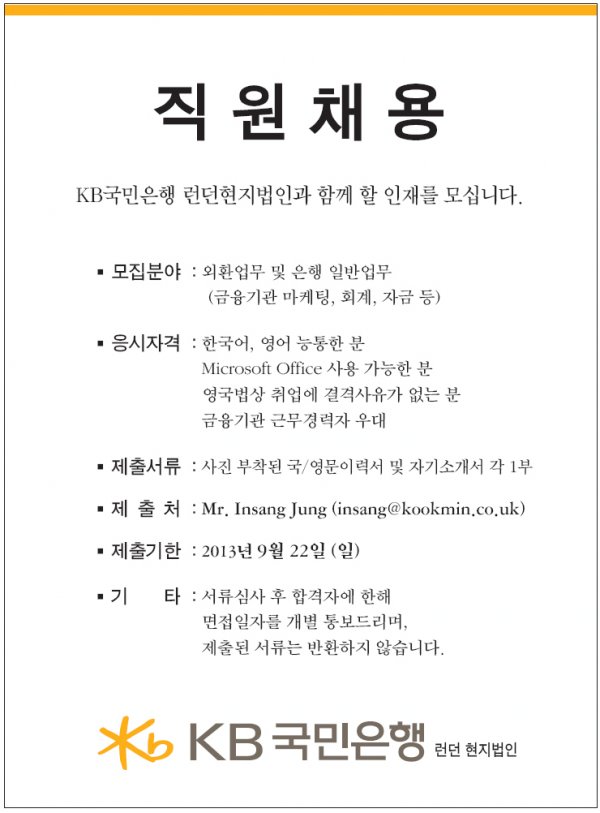 직 원 채 용

KB국민은행 런던현지법인과 함께 할 인재를 모십니다.

▪ 모집분야 : 외환업무 및 은행 일반업무 (금융기관 마케팅, 회계, 자금 등)

▪ 응시자격 : 한국어, 영어 능통한 분
Microsoft Office 사용 가능한 분
영국법상 취업에 결격사유가 없는 분
금융기관 근무경력자 우대

▪ 제출서류 : 사진 부착된 국/영문이력서 및 자기소개서 각 1부

▪ 제 출 처 : Mr. Insang Jung (insang@kookmin.co.uk)

▪ 제출기한 : 2013년 9월 22일 (일)

▪ 기 타 : 서류심사 후 합격자에 한해 면접일자를 개별 통보드리며, 제출된 서류는 반환하지 않습니다.

KB 국민은행 런던 현지법인